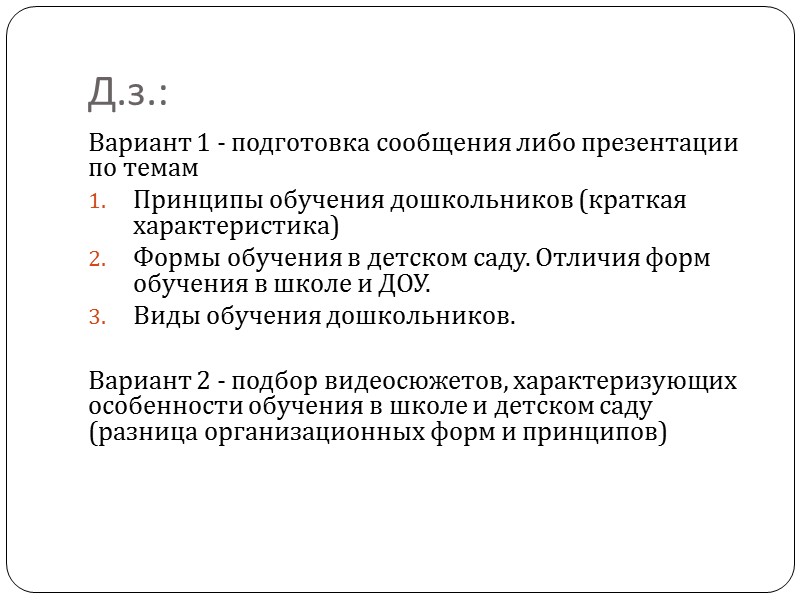 Д.з.:

Вариант 1 - подготовка сообщения либо презентации по темам

1. Принципы обучения дошкольников (краткая характеристика)
2. Формы обучения в детском саду. Отличия форм обучения в школе и ДОУ.
3. Виды обучения дошкольников.

Вариант 2 - подбор видеосюжетов, характеризующих особенности обучения в школе и детском саду (разница организационных форм и принципов)